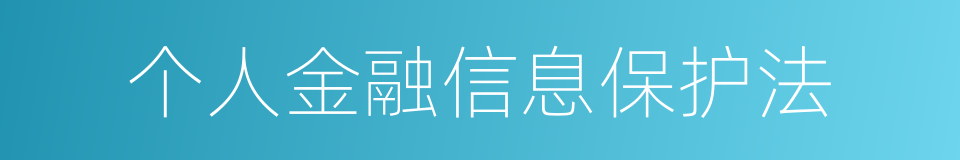 个人金融信息保护法